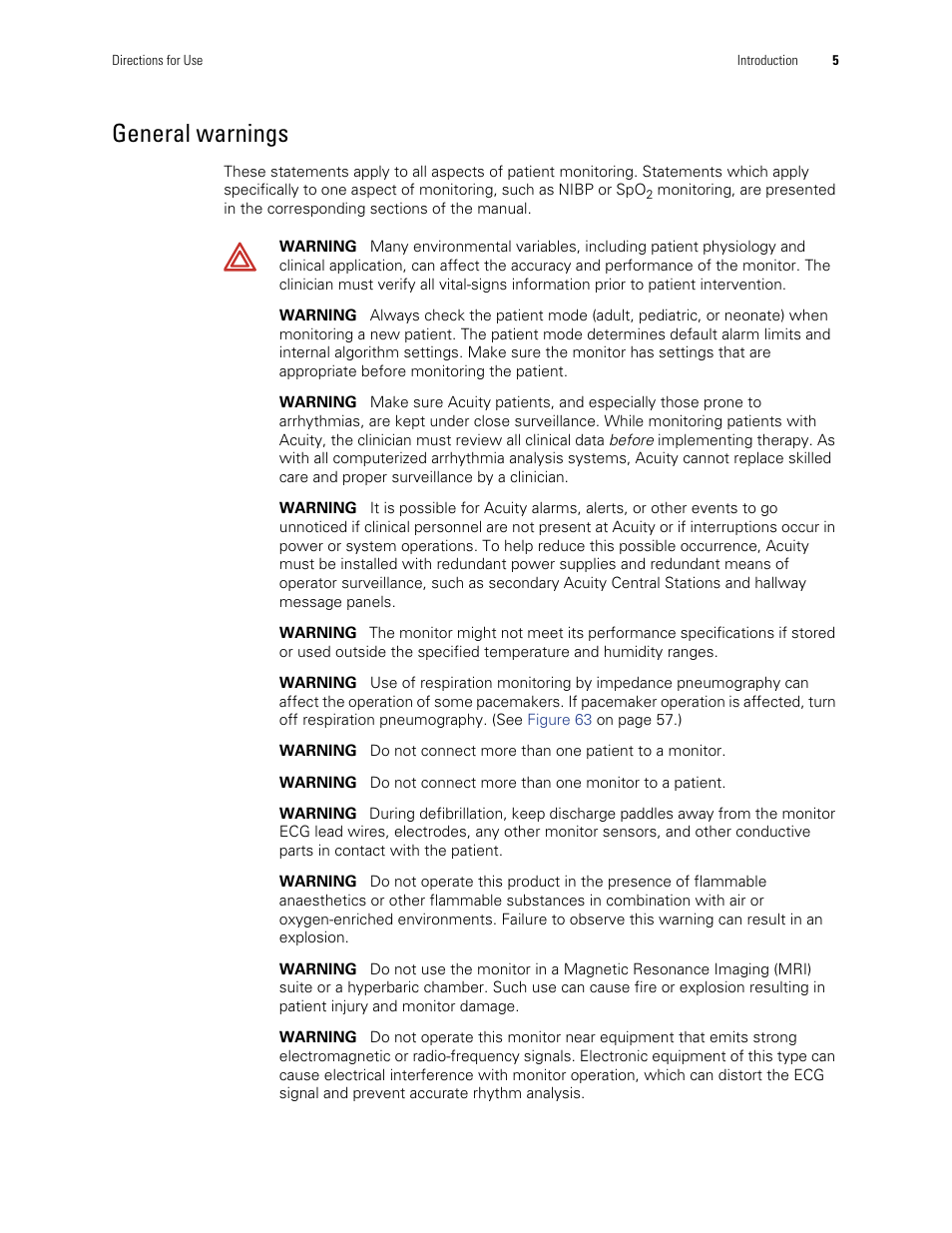 Directions for Use

Introduction 5

General warnings

These statements apply to all aspects of patient monitoring. Statements which apply specifically to one aspect of monitoring, such as NIBP or $SpO_2$ monitoring, are presented in the corresponding sections of the manual.

WARNING Many environmental variables, including patient physiology and clinical application, can affect the accuracy and performance of the monitor. The clinician must verify all vital-signs information prior to patient intervention.

WARNING Always check the patient mode (adult, pediatric, or neonate) when monitoring a new patient. The patient mode determines default alarm limits and internal algorithm settings. Make sure the monitor has settings that are appropriate before monitoring the patient.

WARNING Make sure Acuity patients, and especially those prone to arrhythmias, are kept under close surveillance. While monitoring patients with Acuity, the clinician must review all clinical data before implementing therapy. As with all computerized arrhythmia analysis systems, Acuity cannot replace skilled care and proper surveillance by a clinician.

WARNING It is possible for Acuity alarms, alerts, or other events to go unnoticed if clinical personnel are not present at Acuity or if interruptions occur in power or system operations. To help reduce this possible occurrence, Acuity must be installed with redundant power supplies and redundant means of operator surveillance, such as secondary Acuity Central Stations and hallway message panels.

WARNING The monitor might not meet its performance specifications if stored or used outside the specified temperature and humidity ranges.

WARNING Use of respiration monitoring by impedance pneumography can affect the operation of some pacemakers. If pacemaker operation is affected, turn off respiration pneumography. (See Figure 63 on page 57.)

WARNING Do not connect more than one patient to a monitor.

WARNING Do not connect more than one monitor to a patient.

WARNING During defibrillation, keep discharge paddles away from the monitor ECG lead wires, electrodes, any other monitor sensors, and other conductive parts in contact with the patient.

WARNING Do not operate this product in the presence of flammable anaesthetics or other flammable substances in combination with air or oxygen-enriched environments. Failure to observe this warning can result in an explosion.

WARNING Do not use the monitor in a Magnetic Resonance Imaging (MRI) suite or a hyperbaric chamber. Such use can cause fire or explosion resulting in patient injury and monitor damage.

WARNING Do not operate this monitor near equipment that emits strong electromagnetic or radio-frequency signals. Electronic equipment of this type can cause electrical interference with monitor operation, which can distort the ECG signal and prevent accurate rhythm analysis.